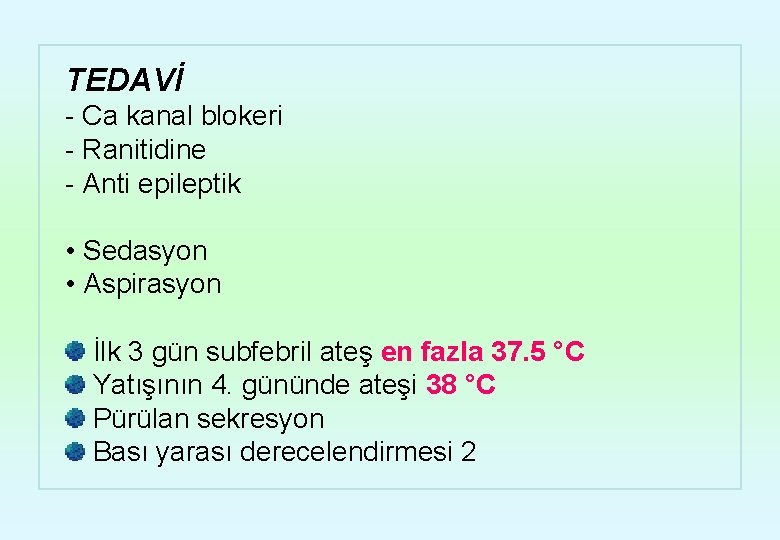 TEDAVİ
- Ca kanal blokeri
- Ranitidine
- Anti epileptik

• Sedasyon
• Aspirasyon

• İlk 3 gün subfebril ateş en fazla 37.5 °C
• Yatışının 4. gününde ateşi 38 °C
• Pürülan sekresyon
• Bası yarası derecelendirmesi 2